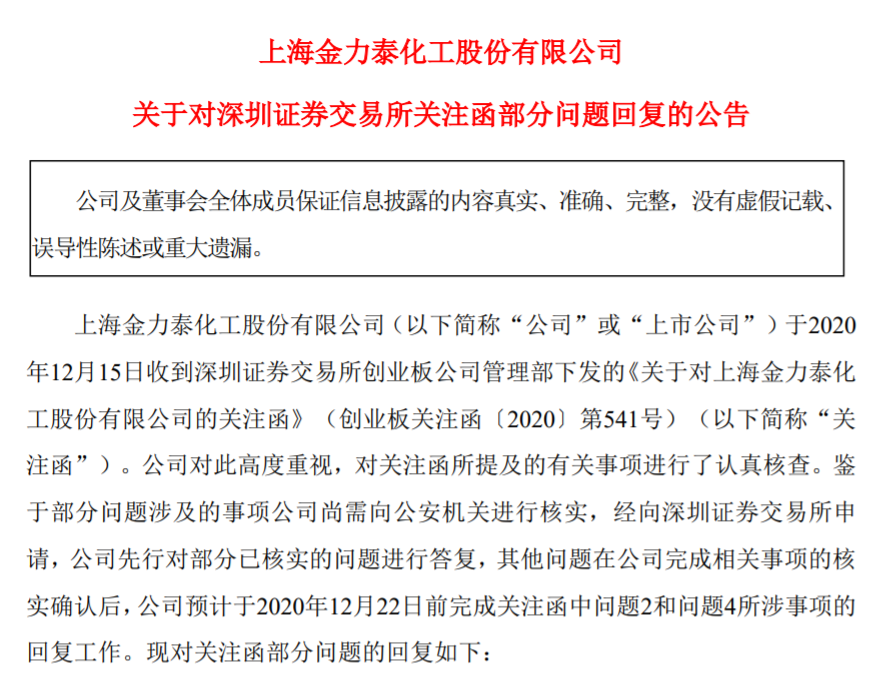 上海金力泰化工股份有限公司

关于对深圳证券交易所关注函部分问题回复的公告

公司及董事会全体成员保证信息披露的内容真实、准确、完整，没有虚假记载、误导性陈述或重大遗漏。

上海金力泰化工股份有限公司（以下简称“公司”或“上市公司”）于2020年12月15日收到深圳证券交易所创业板公司管理部下发的《关于对上海金力泰化工股份有限公司的关注函》（创业板关注函〔2020〕第541号）（以下简称“关注函”）。公司对此高度重视，对关注函所提及的有关事项进行了认真核查。鉴于部分问题涉及的事项公司尚需向公安机关进行核实，经向深圳证券交易所申请，公司先行对部分已核实的问题进行答复，其他问题在公司完成相关事项的核实确认后，公司预计于2020年12月22日前完成关注函中问题2和问题4所涉事项的回复工作。现对关注函部分问题的回复如下：